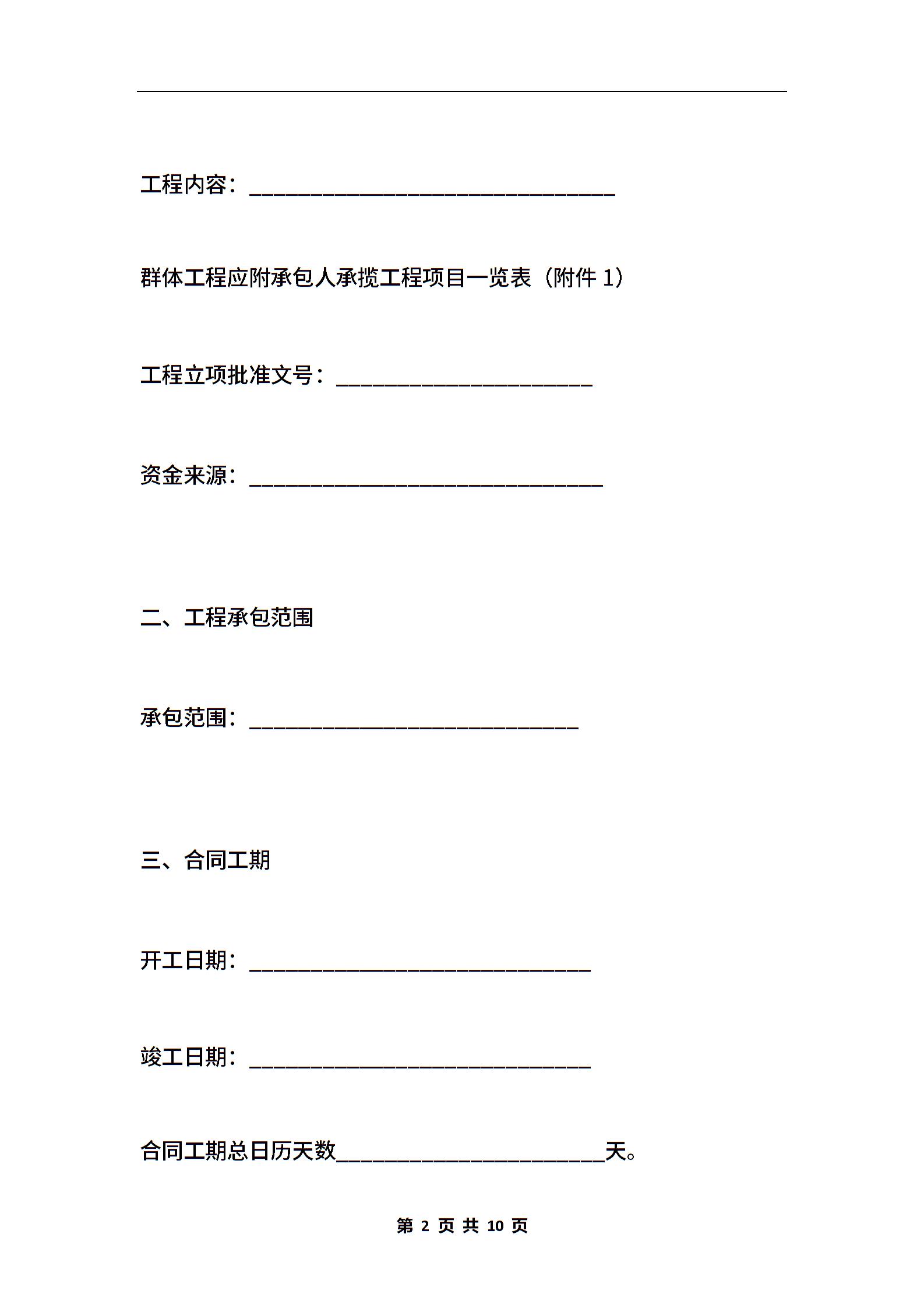 工程内容：______________________________

群体工程应附承包人承揽工程项目一览表（附件 1）

工程立项批准文号：_____________________

资金来源：_____________________________

二、工程承包范围

承包范围：___________________________

三、合同工期

开工日期：____________________________

竣工日期：____________________________

合同工期总日历天数______________________天。

第 2 页 共 10 页